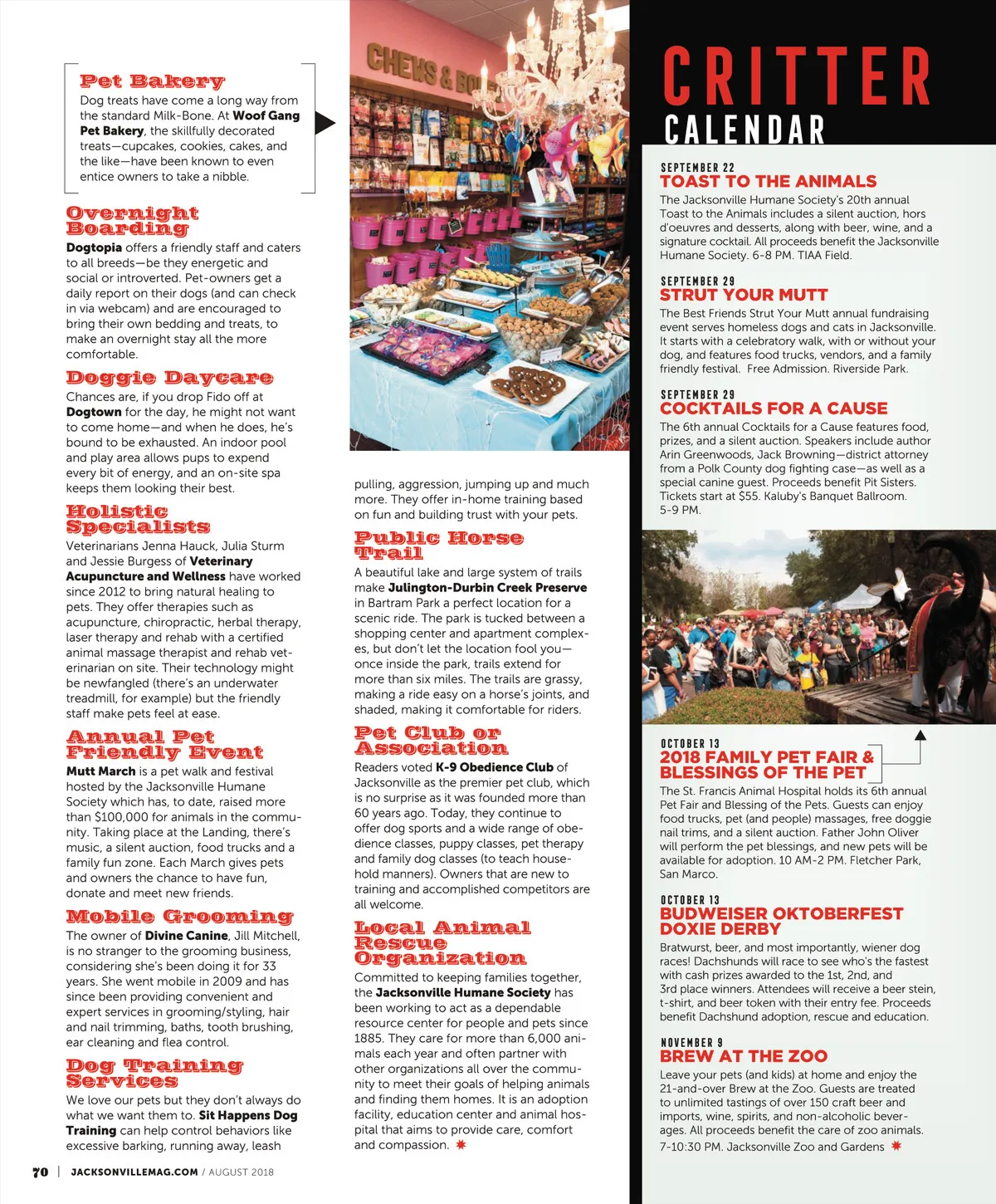 Pet Bakery
Dog treats have come a long way from the standard Milk-Bone. At Woof Gang Pet Bakery, the skillfully decorated treats—cupcakes, cookies, cakes, and the like—have been known to even entice owners to take a nibble.

Overnight Boarding
Dogtopia offers a friendly staff and caters to all breeds—be they energetic and social or introverted. Pet-owners get a daily report on their dogs (and can check in via webcam) and are encouraged to bring their own bedding and treats, to make an overnight stay all the more comfortable.

Doggie Daycare
Chances are, if you drop Fido off at Dogtown for the day, he might not want to come home—and when he does, he's bound to be exhausted. An indoor pool and play area allows pups to expend every bit of energy, and an on-site spa keeps them looking their best.

Holistic Specialists
Veterinarians Jenna Hauck, Julia Sturm and Jessie Burgess of Veterinary Acupuncture and Wellness have worked since 2012 to bring natural healing to pets. They offer therapies such as acupuncture, chiropractic, herbal therapy, laser therapy and rehab with a certified animal massage therapist and rehab veterinarian on site. Their technology might be newfangled (there's an underwater treadmill, for example) but the friendly staff make pets feel at ease.

Annual Pet Friendly Event
Mutt March is a pet walk and festival hosted by the Jacksonville Humane Society which has, to date, raised more than $100,000 for animals in the community. Taking place at the Landing, there's music, a silent auction, food trucks and a family fun zone. Each March gives pets and owners the chance to have fun, donate and meet new friends.

Mobile Grooming
The owner of Divine Canine, Jill Mitchell, is no stranger to the grooming business, considering she's been doing it for 33 years. She went mobile in 2009 and has since been providing convenient and expert services in grooming/styling, hair and nail trimming, baths, tooth brushing, ear cleaning and flea control.

Dog Training Services
We love our pets but they don't always do what we want them to. Sit Happens Dog Training can help control behaviors like excessive barking, running away, leash pulling, aggression, jumping up and much more. They offer in-home training based on fun and building trust with your pets.

Public Horse Trail
A beautiful lake and large system of trails make Julington-Durbin Creek Preserve in Bartram Park a perfect location for a scenic ride. The park is tucked between a shopping center and apartment complexes, but don't let the location fool you—once inside the park, trails extend for more than six miles. The trails are grassy, making a ride easy on a horse's joints, and shaded, making it comfortable for riders.

Pet Club or Association
Readers voted K-9 Obedience Club of Jacksonville as the premier pet club, which is no surprise as it was founded more than 60 years ago. Today, they continue to offer dog sports and a wide range of obedience classes, puppy classes, pet therapy and family dog classes (to teach household manners). Owners that are new to training and accomplished competitors are all welcome.

Local Animal Rescue Organization
Committed to keeping families together, the Jacksonville Humane Society has been working to act as a dependable resource center for people and pets since 1885. They care for more than 6,000 animals each year and often partner with other organizations all over the community to meet their goals of helping animals and finding them homes. It is an adoption facility, education center and animal hospital that aims to provide care, comfort and compassion.

CHEWS & BO

CRITTER CALENDAR

SEPTEMBER 22
TOAST TO THE ANIMALS
The Jacksonville Humane Society's 20th annual Toast to the Animals includes a silent auction, hors d'oeuvres and desserts, along with beer, wine, and a signature cocktail. All proceeds benefit the Jacksonville Humane Society. 6-8 PM. TIAA Field.

SEPTEMBER 29
STRUT YOUR MUTT
The Best Friends Strut Your Mutt annual fundraising event serves homeless dogs and cats in Jacksonville. It starts with a celebratory walk, with or without your dog, and features food trucks, vendors, and a family friendly festival. Free Admission. Riverside Park.

SEPTEMBER 29
COCKTAILS FOR A CAUSE
The 6th annual Cocktails for a Cause features food, prizes, and a silent auction. Speakers include author Arin Greenwoods, Jack Browning—district attorney from a Polk County dog fighting case—as well as a special canine guest. Proceeds benefit Pit Sisters. Tickets start at $55. Kaluby's Banquet Ballroom. 5-9 PM.

OCTOBER 13
2018 FAMILY PET FAIR & BLESSINGS OF THE PET
The St. Francis Animal Hospital holds its 6th annual Pet Fair and Blessing of the Pets. Guests can enjoy food trucks, pet (and people) massages, free doggie nail trims, and a silent auction. Father John Oliver will perform the pet blessings, and new pets will be available for adoption. 10 AM-2 PM. Fletcher Park, San Marco.

OCTOBER 13
BUDWEISER OKTOBERFEST DOXIE DERBY
Bratwurst, beer, and most importantly, wiener dog races! Dachshunds will race to see who's the fastest with cash prizes awarded to the 1st, 2nd, and 3rd place winners. Attendees will receive a beer stein, t-shirt, and beer token with their entry fee. Proceeds benefit Dachshund adoption, rescue and education.

NOVEMBER 9
BREW AT THE ZOO
Leave your pets (and kids) at home and enjoy the 21-and-over Brew at the Zoo. Guests are treated to unlimited tastings of over 150 craft beer and imports, wine, spirits, and non-alcoholic beverages. All proceeds benefit the care of zoo animals. 7-10:30 PM. Jacksonville Zoo and Gardens

70 | JACKSONVILLEMAG.COM / AUGUST 2018